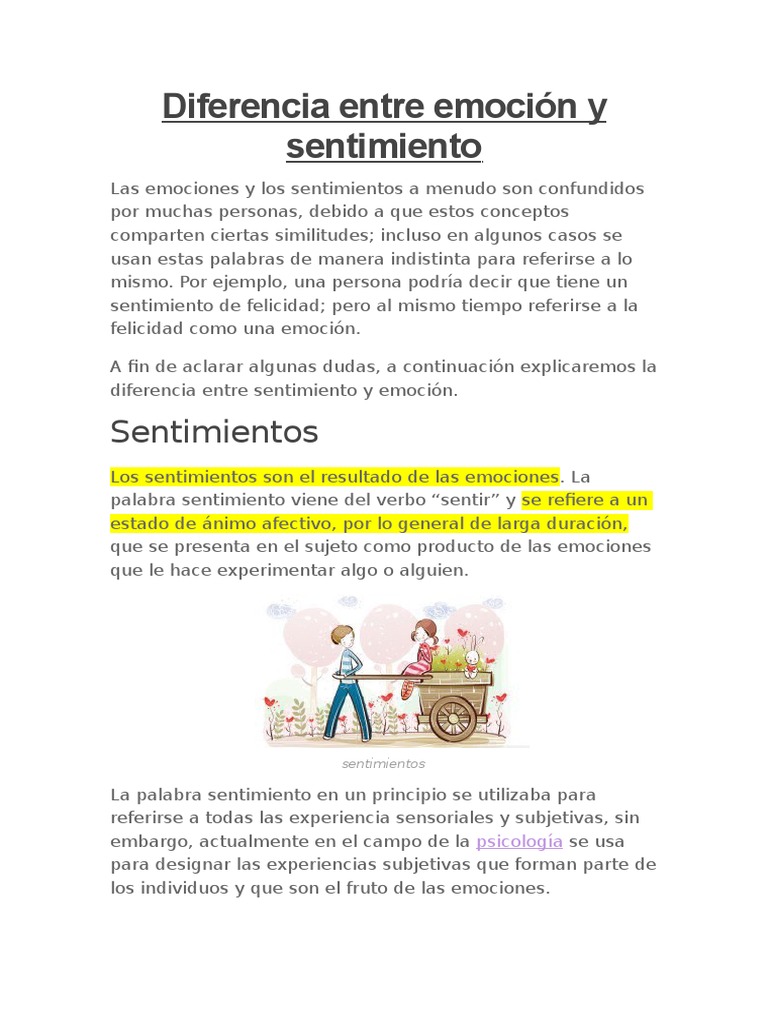 Diferencia entre emoción y sentimiento

Las emociones y los sentimientos a menudo son confundidos por muchas personas, debido a que estos conceptos comparten ciertas similitudes; incluso en algunos casos se usan estas palabras de manera indistinta para referirse a lo mismo. Por ejemplo, una persona podría decir que tiene un sentimiento de felicidad; pero al mismo tiempo referirse a la felicidad como una emoción.

A fin de aclarar algunas dudas, a continuación explicaremos la diferencia entre sentimiento y emoción.

Sentimientos

Los sentimientos son el resultado de las emociones. La palabra sentimiento viene del verbo “sentir” y se refiere a un estado de ánimo afectivo, por lo general de larga duración, que se presenta en el sujeto como producto de las emociones que le hace experimentar algo o alguien.

sentimientos

La palabra sentimiento en un principio se utilizaba para referirse a todas las experiencia sensoriales y subjetivas, sin embargo, actualmente en el campo de la psicología se usa para designar las experiencias subjetivas que forman parte de los individuos y que son el fruto de las emociones.